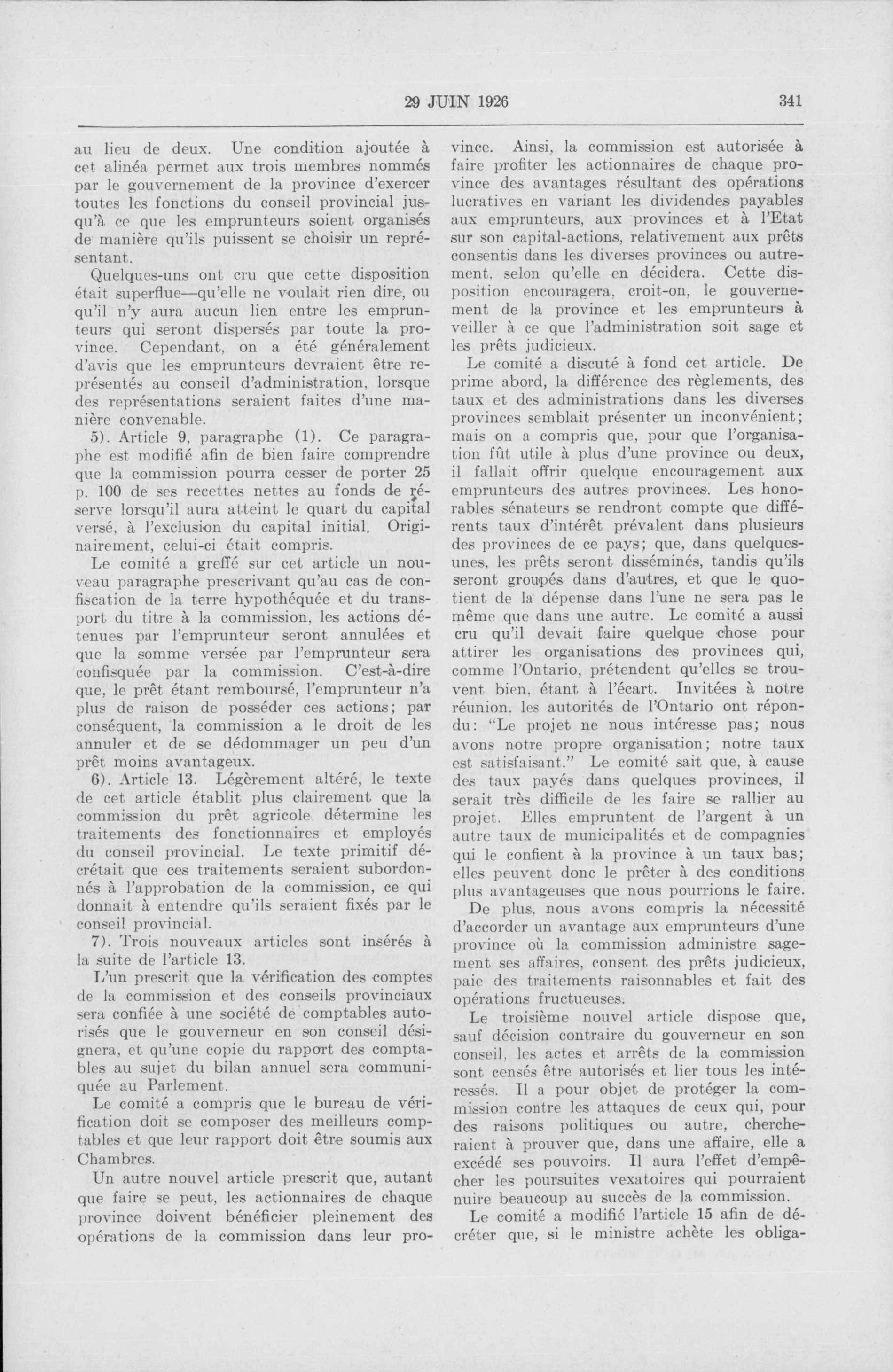 29 JUIN 1926

341

au lieu de deux. Une condition ajoutée à cet alinéa permet aux trois membres nommés par le gouvernement de la province d'exercer toutes les fonctions du conseil provincial jusqu'à ce que les emprunteurs soient organisés de manière qu'ils puissent se choisir un représentant.

Quelques-uns ont cru que cette disposition était superflue—qu'elle ne voulait rien dire, ou qu'il n'y aura aucun lien entre les emprunteurs qui seront dispersés par toute la province. Cependant, on a été généralement d'avis que les emprunteurs devraient être représentés au conseil d'administration, lorsque des représentations seraient faites d'une manière convenable.

5). Article 9, paragraphe (1). Ce paragraphe est modifié afin de bien faire comprendre que la commission pourra cesser de porter 25 p. 100 de ses recettes nettes au fonds de réserve lorsqu'il aura atteint le quart du capital versé, à l'exclusion du capital initial. Originairement, celui-ci était compris.

Le comité a greffé sur cet article un nouveau paragraphe prescrivant qu'au cas de confiscation de la terre hypothéquée et du transport du titre à la commission, les actions détenues par l'emprunteur seront annulées et que la somme versée par l'emprunteur sera confisquée par la commission. C'est-à-dire que, le prêt étant remboursé, l'emprunteur n'a plus de raison de posséder ces actions; par conséquent, la commission a le droit de les annuler et de se dédommager un peu d'un prêt moins avantageux.

6). Article 13. Légèrement altéré, le texte de cet article établit plus clairement que la commission du prêt agricole détermine les traitements des fonctionnaires et employés du conseil provincial. Le texte primitif décrétait que ces traitements seraient subordonnés à l'approbation de la commission, ce qui donnait à entendre qu'ils seraient fixés par le conseil provincial.

7). Trois nouveaux articles sont insérés à la suite de l'article 13.

L'un prescrit que la vérification des comptes de la commission et des conseils provinciaux sera confiée à une société de comptables autorisés que le gouverneur en son conseil désignera, et qu'une copie du rapport des comptables au sujet du bilan annuel sera communiquée au Parlement.

Le comité a compris que le bureau de vérification doit se composer des meilleurs comptables et que leur rapport doit être soumis aux Chambres.

Un autre nouvel article prescrit que, autant que faire se peut, les actionnaires de chaque province doivent bénéficier pleinement des opérations de la commission dans leur province. Ainsi, la commission est autorisée à faire profiter les actionnaires de chaque province des avantages résultant des opérations lucratives en variant les dividendes payables aux emprunteurs, aux provinces et à l'Etat sur son capital-actions, relativement aux prêts consentis dans les diverses provinces ou autrement, selon qu'elle en décidera. Cette disposition encouragera, croit-on, le gouvernement de la province et les emprunteurs à veiller à ce que l'administration soit sage et les prêts judicieux.

Le comité a discuté à fond cet article. De prime abord, la différence des règlements, des taux et des administrations dans les diverses provinces semblait présenter un inconvénient; mais on a compris que, pour que l'organisation fût utile à plus d'une province ou deux, il fallait offrir quelque encouragement aux emprunteurs des autres provinces. Les honorables sénateurs se rendront compte que différents taux d'intérêt prévalent dans plusieurs des provinces de ce pays; que, dans quelques-unes, les prêts seront disséminés, tandis qu'ils seront groupés dans d'autres, et que le quotient de la dépense dans l'une ne sera pas le même que dans une autre. Le comité a aussi cru qu'il devait faire quelque chose pour attirer les organisations des provinces qui, comme l'Ontario, prétendent qu'elles se trouvent bien, étant à l'écart. Invitées à notre réunion, les autorités de l'Ontario ont répondu: "Le projet ne nous intéresse pas; nous avons notre propre organisation; notre taux est satisfaisant." Le comité sait que, à cause des taux payés dans quelques provinces, il serait très difficile de les faire se rallier au projet. Elles empruntent de l'argent à un autre taux de municipalités et de compagnies qui le confient à la province à un taux bas; elles peuvent donc le prêter à des conditions plus avantageuses que nous pourrions le faire.

De plus, nous avons compris la nécessité d'accorder un avantage aux emprunteurs d'une province où la commission administre sagement ses affaires, consent des prêts judicieux, paie des traitements raisonnables et fait des opérations fructueuses.

Le troisième nouvel article dispose que, sauf décision contraire du gouverneur en son conseil, les actes et arrêts de la commission sont censés être autorisés et lier tous les intéressés. Il a pour objet de protéger la commission contre les attaques de ceux qui, pour des raisons politiques ou autre, chercheraient à prouver que, dans une affaire, elle a excédé ses pouvoirs. Il aura l'effet d'empêcher les poursuites vexatoires qui pourraient nuire beaucoup au succès de la commission.

Le comité a modifié l'article 15 afin de décréter que, si le ministre achète les obliga-